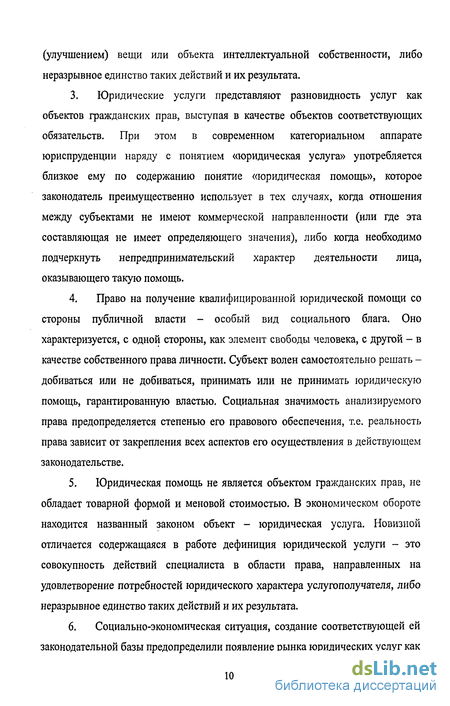 (улучшением) вещи или объекта интеллектуальной собственности, либо неразрывное единство таких действий и их результата.

3. Юридические услуги представляют разновидность услуг как объектов гражданских прав, выступая в качестве объектов соответствующих обязательств. При этом в современном категориальном аппарате юриспруденции наряду с понятием «юридическая услуга» употребляется близкое ему по содержанию понятие «юридическая помощь», которое законодатель преимущественно использует в тех случаях, когда отношения между субъектами не имеют коммерческой направленности (или где эта составляющая не имеет определяющего значения), либо когда необходимо подчеркнуть непредпринимательский характер деятельности лица, оказывающего такую помощь.

4. Право на получение квалифицированной юридической помощи со стороны публичной власти – особый вид социального блага. Оно характеризуется, с одной стороны, как элемент свободы человека, с другой – в качестве собственного права личности. Субъект волен самостоятельно решать – добиваться или не добиваться, принимать или не принимать юридическую помощь, гарантированную властью. Социальная значимость анализируемого права предопределяется степенью его правового обеспечения, т.е. реальность права зависит от закрепления всех аспектов его осуществления в действующем законодательстве.

5. Юридическая помощь не является объектом гражданских прав, не обладает товарной формой и меновой стоимостью. В экономическом обороте находится названный законом объект – юридическая услуга. Новизной отличается содержащаяся в работе дефиниция юридической услуги – это совокупность действий специалиста в области права, направленных на удовлетворение потребностей юридического характера услугополучателя, либо неразрывное единство таких действий и их результата.

6. Социально-экономическая ситуация, создание соответствующей ей законодательной базы предопределили появление рынка юридических услуг как

10

dsLib.net
библиотека диссертаций